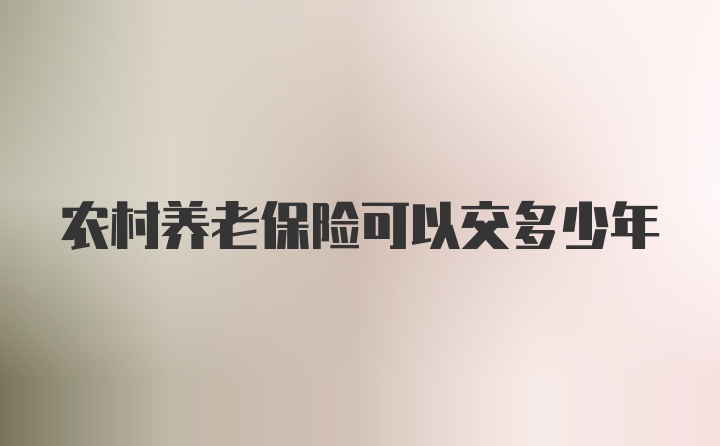 农村养老保险可以交多少年